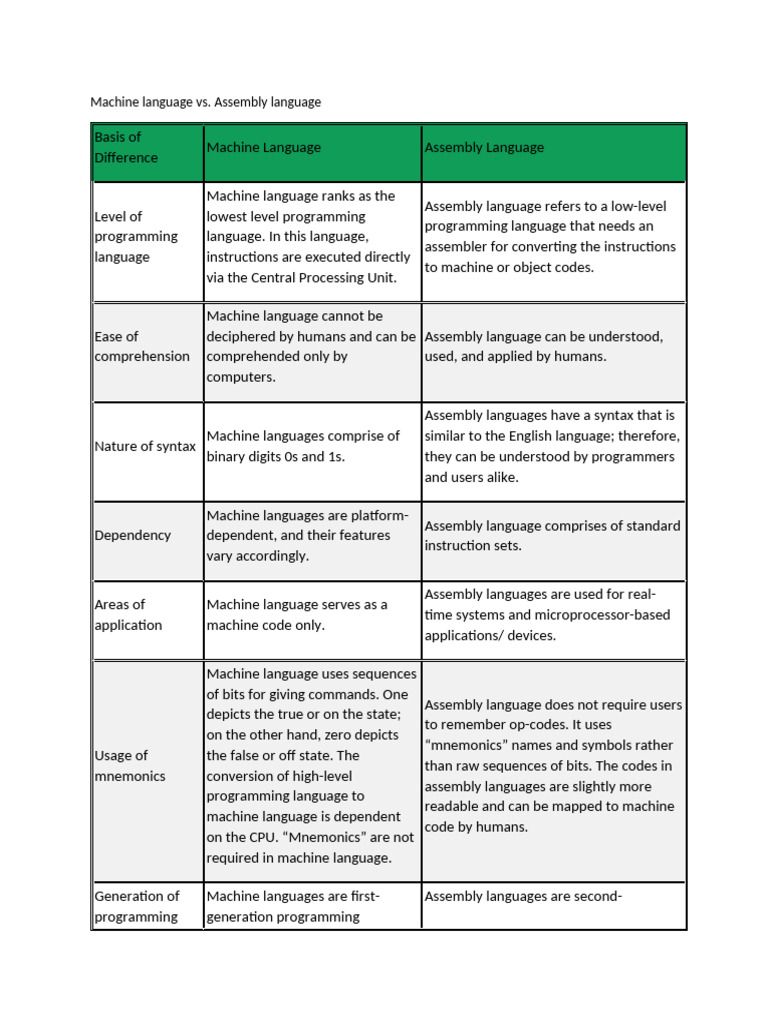 Machine language vs. Assembly language

| Basis of Difference | Machine Language | Assembly Language |
|---|---|---|
| Level of programming language | Machine language ranks as the lowest level programming language. In this language, instructions are executed directly via the Central Processing Unit. | Assembly language refers to a low-level programming language that needs an assembler for converting the instructions to machine or object codes. |
| Ease of comprehension | Machine language cannot be deciphered by humans and can be comprehended only by computers. | Assembly language can be understood, used, and applied by humans. |
| Nature of syntax | Machine languages comprise of binary digits 0s and 1s. | Assembly languages have a syntax that is similar to the English language; therefore, they can be understood by programmers and users alike. |
| Dependency | Machine languages are platform-dependent, and their features vary accordingly. | Assembly language comprises of standard instruction sets. |
| Areas of application | Machine language serves as a machine code only. | Assembly languages are used for real-time systems and microprocessor-based applications/ devices. |
| Usage of mnemonics | Machine language uses sequences of bits for giving commands. One depicts the true or on the state; on the other hand, zero depicts the false or off state. The conversion of high-level programming language to machine language is dependent on the CPU. “Mnemonics” are not required in machine language. | Assembly language does not require users to remember op-codes. It uses “mnemonics” names and symbols rather than raw sequences of bits. The codes in assembly languages are slightly more readable and can be mapped to machine code by humans. |
| Generation of programming | Machine languages are first-generation programming | Assembly languages are second- |